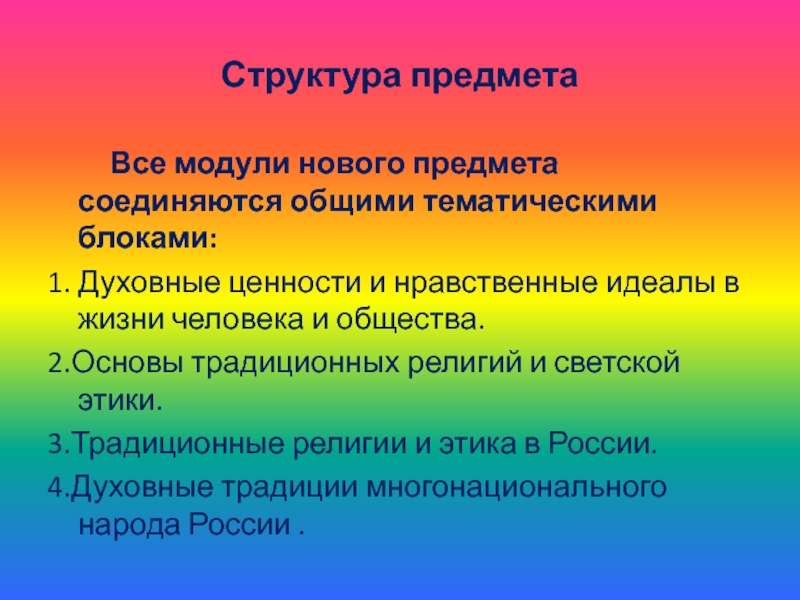 Структура предмета

Все модули нового предмета соединяются общими тематическими блоками:

1. Духовные ценности и нравственные идеалы в жизни человека и общества.

2.Основы традиционных религий и светской этики.

3.Традиционные религии и этика в России.

4.Духовные традиции многонационального народа России .